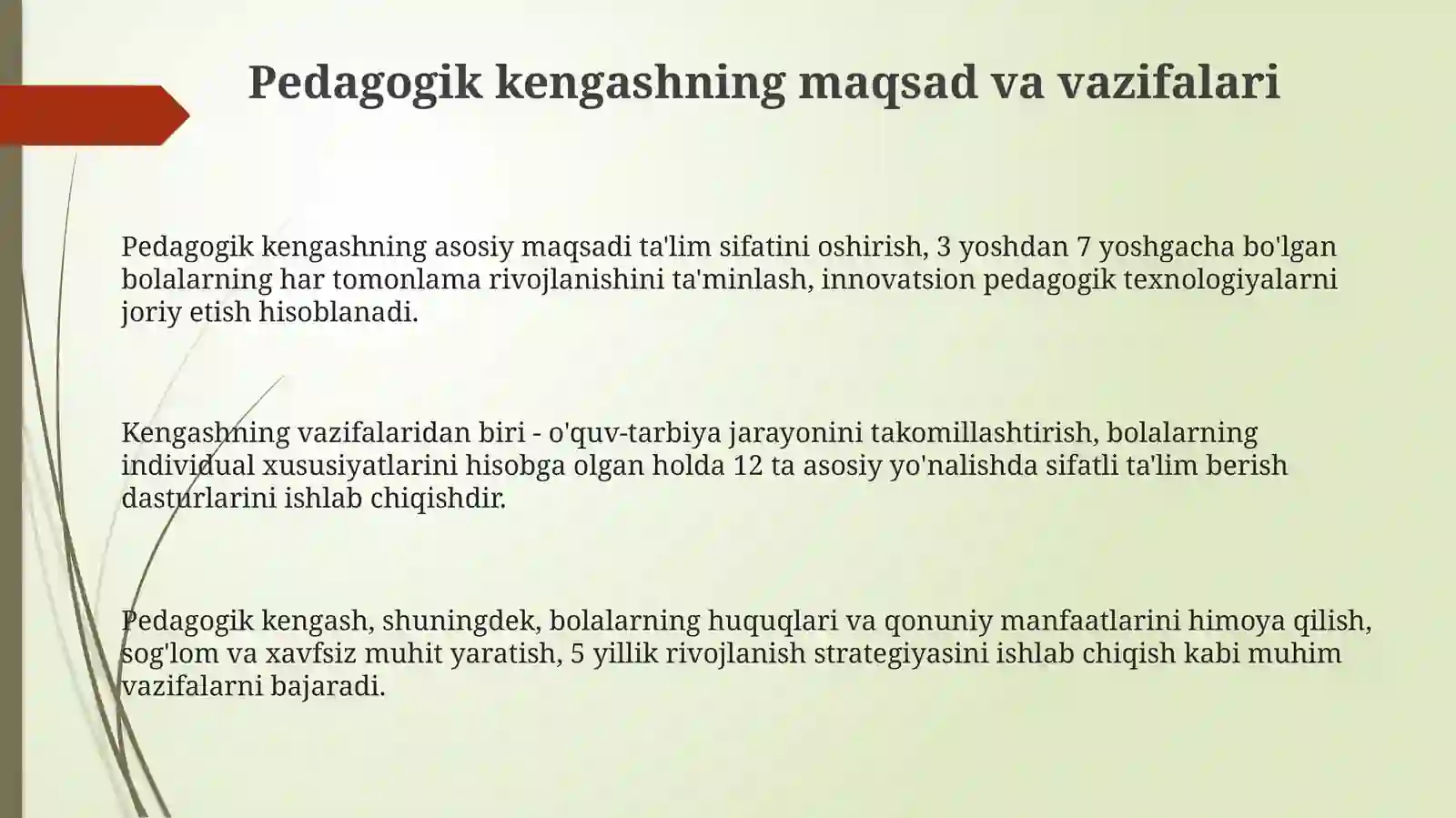 Pedagogik kengashning maqsad va vazifalari

Pedagogik kengashning asosiy maqsadi ta'lim sifatini oshirish, 3 yoshdan 7 yoshgacha bo'lgan bolalarning har tomonlama rivojlanishini ta'minlash, innovatsion pedagogik texnologiyalarni joriy etish hisoblanadi.

Kengashning vazifalaridan biri - o'quv-tarbiya jarayonini takomillashtirish, bolalarning individual xususiyatlarini hisobga olgan holda 12 ta asosiy yo'nalishda sifatli ta'lim berish dasturlarini ishlab chiqishdir.

Pedagogik kengash, shuningdek, bolalarning huquqlari va qonuniy manfaatlarini himoya qilish, sog'lom va xavfsiz muhit yaratish, 5 yillik rivojlanish strategiyasini ishlab chiqish kabi muhim vazifalarni bajaradi.